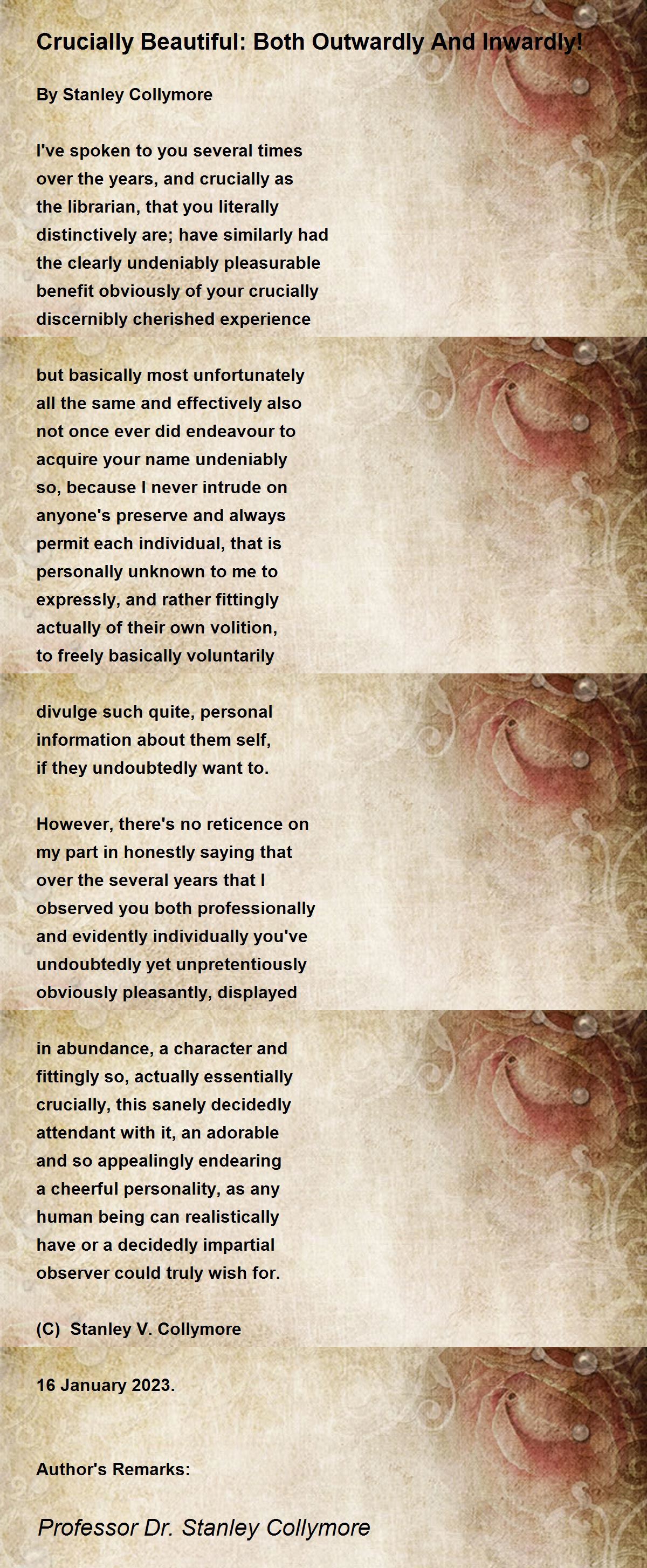 Crucially Beautiful: Both Outwardly And Inwardly!

By Stanley Collymore

I've spoken to you several times
over the years, and crucially as
the librarian, that you literally
distinctively are; have similarly had
the clearly undeniably pleasurable
benefit obviously of your crucially
discernibly cherished experience

but basically most unfortunately
all the same and effectively also
not once ever did endeavour to
acquire your name undeniably
so, because I never intrude on
anyone's preserve and always
permit each individual, that is
personally unknown to me to
expressly, and rather fittingly
actually of their own volition,
to freely basically voluntarily

divulge such quite, personal
information about them self,
if they undoubtedly want to.

However, there's no reticence on
my part in honestly saying that
over the several years that I
observed you both professionally
and evidently individually you've
undoubtedly yet unpretentiously
obviously pleasantly, displayed

in abundance, a character and
fittingly so, actually essentially
crucially, this sanely decidedly
attendant with it, an adorable
and so appealingly endearing
a cheerful personality, as any
human being can realistically
have or a decidedly impartial
observer could truly wish for.

(C) Stanley V. Collymore

16 January 2023.

Author's Remarks:

Professor Dr. Stanley Collymore